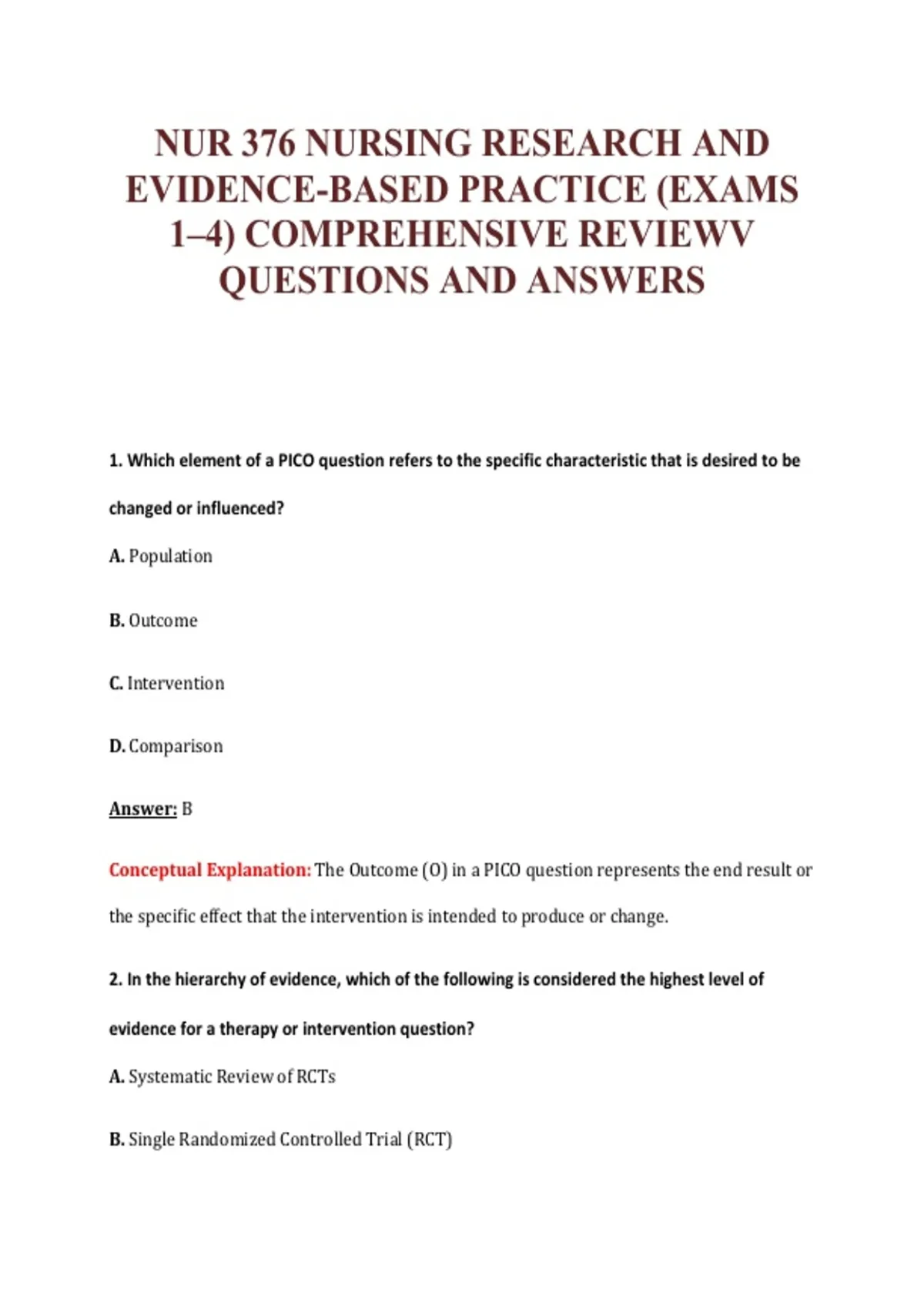 NUR 376 NURSING RESEARCH AND EVIDENCE-BASED PRACTICE (EXAMS 1–4) COMPREHENSIVE REVIEWV QUESTIONS AND ANSWERS

1. Which element of a PICO question refers to the specific characteristic that is desired to be changed or influenced?

A. Population

B. Outcome

C. Intervention

D. Comparison

Answer: B

Conceptual Explanation: The Outcome (O) in a PICO question represents the end result or the specific effect that the intervention is intended to produce or change.

2. In the hierarchy of evidence, which of the following is considered the highest level of evidence for a therapy or intervention question?

A. Systematic Review of RCTs

B. Single Randomized Controlled Trial (RCT)